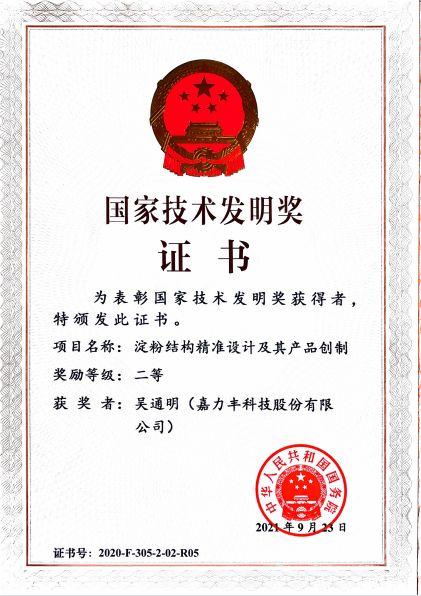 国家技术发明奖

证书

为表彰国家技术发明奖获得者，特颁发此证书。

项目名称：淀粉结构精准设计及其产品创制

奖励等级：二等

获奖者：吴通明（嘉力丰科技股份有限公司）

中华人民共和国国务院

2021年9月23日

证书号：2020-F-305-2-02-R05